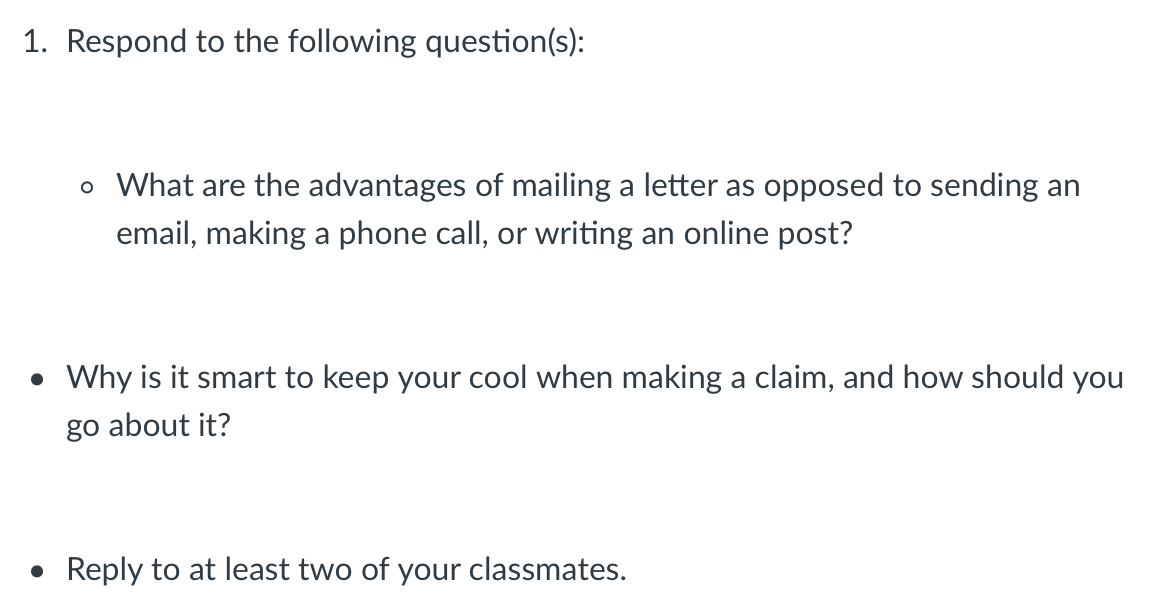 1. Respond to the following question(s):

◦ What are the advantages of mailing a letter as opposed to sending an email, making a phone call, or writing an online post?

• Why is it smart to keep your cool when making a claim, and how should you go about it?

• Reply to at least two of your classmates.